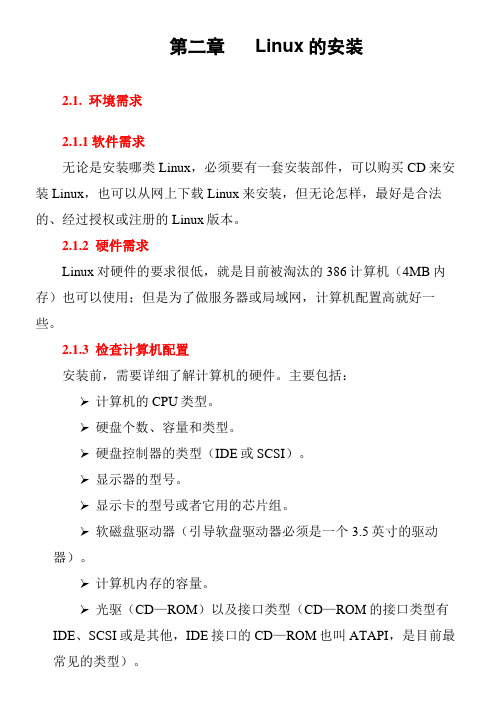 第二章　Linux 的安装

2.1. 环境需求

2.1.1 软件需求

无论是安装哪类 Linux，必须要有一套安装部件，可以购买 CD 来安装 Linux，也可以从网上下载 Linux 来安装，但无论怎样，最好是合法的、经过授权或注册的 Linux 版本。

2.1.2 硬件需求

Linux 对硬件的要求很低，就是目前被淘汰的 386 计算机（4MB 内存）也可以使用；但是为了做服务器或局域网，计算机配置高就好一些。

2.1.3 检查计算机配置

安装前，需要详细了解计算机的硬件。主要包括：

➢ 计算机的 CPU 类型。

➢ 硬盘个数、容量和类型。

➢ 硬盘控制器的类型（IDE 或 SCSI）。

➢ 显示器的型号。

➢ 显示卡的型号或者它用的芯片组。

➢ 软磁盘驱动器（引导软盘驱动器必须是一个 3.5 英寸的驱动器）。

➢ 计算机内存的容量。

➢ 光驱（CD—ROM）以及接口类型（CD—ROM 的接口类型有 IDE、SCSI 或是其他，IDE 接口的 CD—ROM 也叫 ATAPI，是目前最常见的类型）。